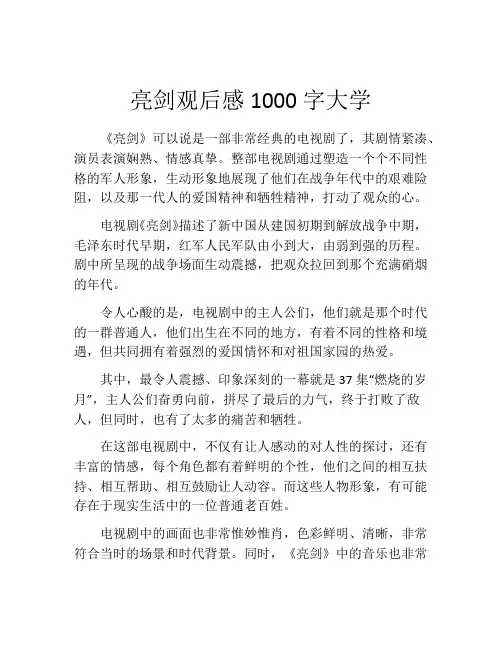 亮剑观后感 1000 字大学

《亮剑》可以说是一部非常经典的电视剧了，其剧情紧凑、演员表演娴熟、情感真挚。整部电视剧通过塑造一个个不同性格的军人形象，生动形象地展现了他们在战争年代中的艰难险阻，以及那一代人的爱国精神和牺牲精神，打动了观众的心。

电视剧《亮剑》描述了新中国从建国初期到解放战争中期，毛泽东时代早期，红军人民军队由小到大，由弱到强的历程。剧中所呈现的战争场面生动震撼，把观众拉回到那个充满硝烟的年代。

令人心酸的是，电视剧中的主人公们，他们就是那个时代的一群普通人，他们出生在不同的地方，有着不同的性格和境遇，但共同拥有着强烈的爱国情怀和对祖国家园的热爱。

其中，最令人震撼、印象深刻的一幕就是 37 集“燃烧的岁月”，主人公们奋勇向前，拼尽了最后的力气，终于打败了敌人，但同时，也有了太多的痛苦和牺牲。

在这部电视剧中，不仅有让人感动的对人性的探讨，还有丰富的情感，每个角色都有着鲜明的个性，他们之间的相互扶持、相互帮助、相互鼓励让人动容。而这些人物形象，有可能存在于现实生活中的一位普通老百姓。

电视剧中的画面也非常惟妙惟肖，色彩鲜明、清晰，非常符合当时的场景和时代背景。同时，《亮剑》中的音乐也非常